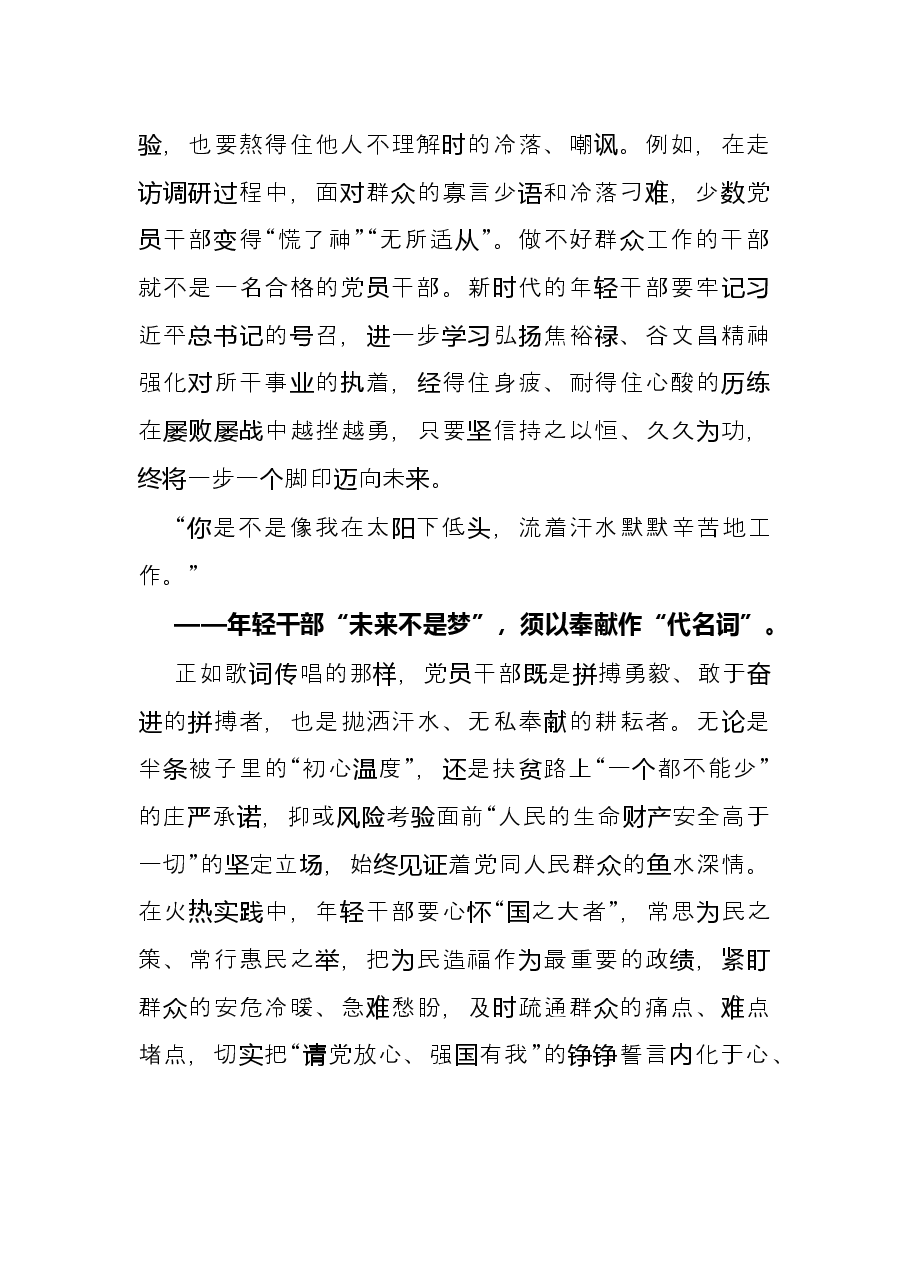 验，也要熬得住他人不理解时的冷落、嘲讽。例如，在走访调研过程中，面对群众的寡言少语和冷落刁难，少数党员干部变得“慌了神”“无所适从”。做不好群众工作的干部就不是一名合格的党员干部。新时代的年轻干部要牢记习近平总书记的号召，进一步学习弘扬焦裕禄、谷文昌精神强化对所干事业的执着，经得住身疲、耐得住心酸的历练在屡败屡战中越挫越勇，只要坚信持之以恒、久久为功，终将一步一个脚印迈向未来。

“你是不是像我在太阳下低头，流着汗水默默辛苦地工作。”

——年轻干部“未来不是梦”，须以奉献作“代名词”。

正如歌词传唱的那样，党员干部既是拼搏勇毅、敢于奋进的拼搏者，也是抛洒汗水、无私奉献的耕耘者。无论是半条被子里的“初心温度”，还是扶贫路上“一个都不能少”的庄严承诺，抑或风险考验面前“人民的生命财产安全高于一切”的坚定立场，始终见证着党同人民群众的鱼水深情。在火热实践中，年轻干部要心怀“国之大者”，常思为民之策、常行惠民之举，把为民造福作为最重要的政绩，紧盯群众的安危冷暖、急难愁盼，及时疏通群众的痛点、难点堵点，切实把“请党放心、强国有我”的铮铮誓言内化于心、